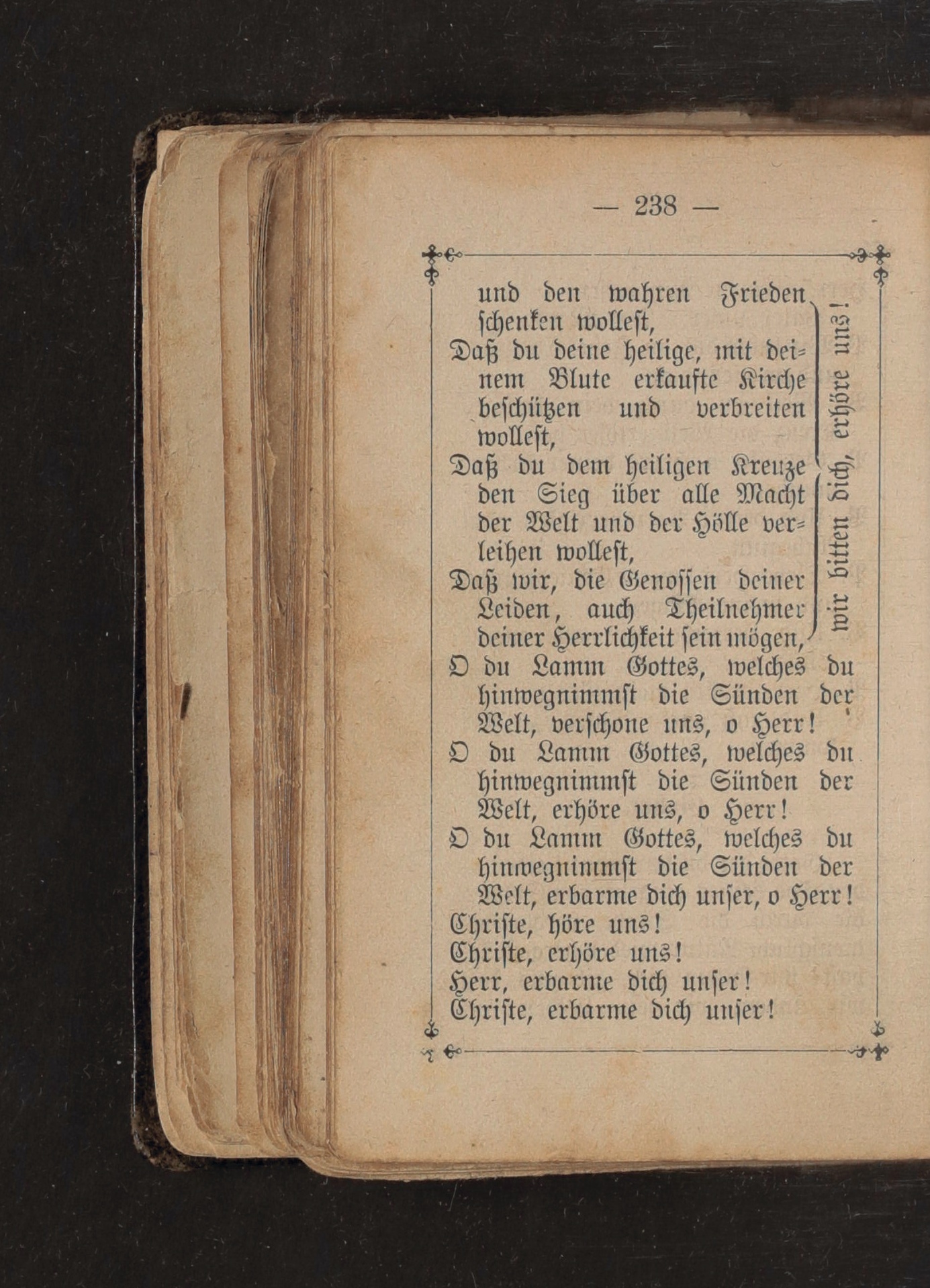 — 238 —

und den wahren Frieden schenken wollest,
Daß du deine heilige, mit deinem Blute erkaufte Kirche beschützen und verbreiten wollest,
Daß du dem heiligen Kreuze den Sieg über alle Macht der Welt und der Hölle verleihen wollest,
Daß wir, die Genossen deiner Leiden, auch Theilnehmer deiner Herrlichkeit sein mögen,

wir bitten dich, erhöre uns!

O du Lamm Gottes, welches du hinwegnimmst die Sünden der Welt, verschone uns, o Herr!
O du Lamm Gottes, welches du hinwegnimmst die Sünden der Welt, erhöre uns, o Herr!
O du Lamm Gottes, welches du hinwegnimmst die Sünden der Welt, erbarme dich unser, o Herr!
Christe, höre uns!
Christe, erhöre uns!
Herr, erbarme dich unser!
Christe, erbarme dich unser!